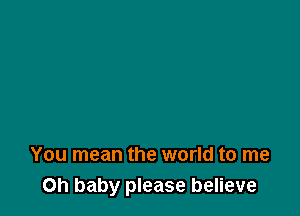 You mean the world to me
Oh baby please believe